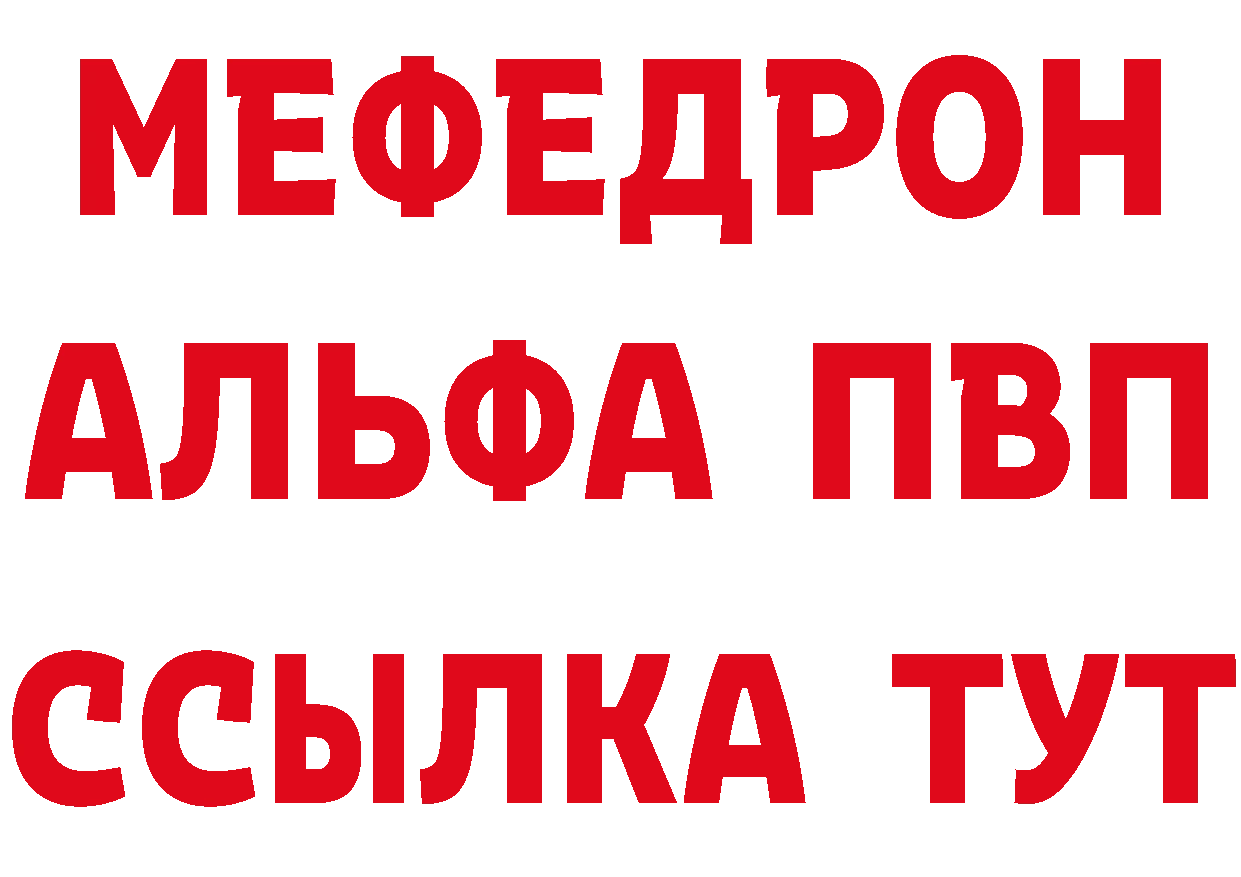 МЕФЕДРОН
АЛЬФА ПВП
ССЫЛКА ТУТ